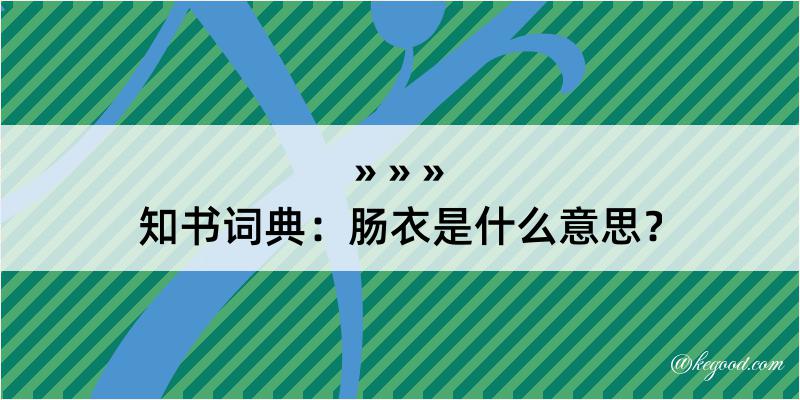 » » »
知书词典：肠衣是什么意思？

@kegood.com